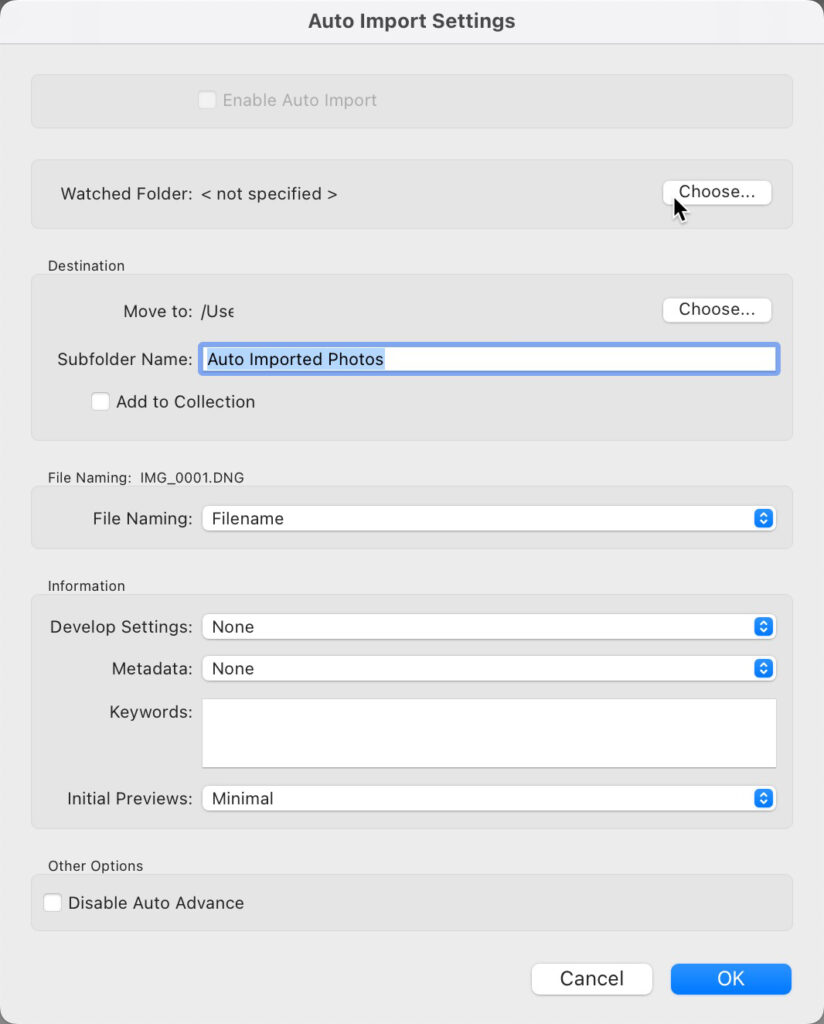 Auto Import Settings

Enable Auto Import

Watched Folder: < not specified >

Choose...

Destination

Move to: /Use

Choose...

Subfolder Name: Auto Imported Photos

Add to Collection

File Naming: IMG_0001.DNG

File Naming: Filename

Information

Develop Settings: None

Metadata: None

Keywords:

Initial Previews: Minimal

Other Options

Disable Auto Advance

Cancel

OK